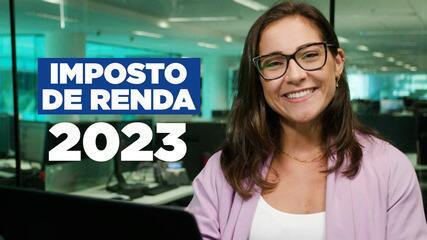 IMPOSTO DE RENDA
2023